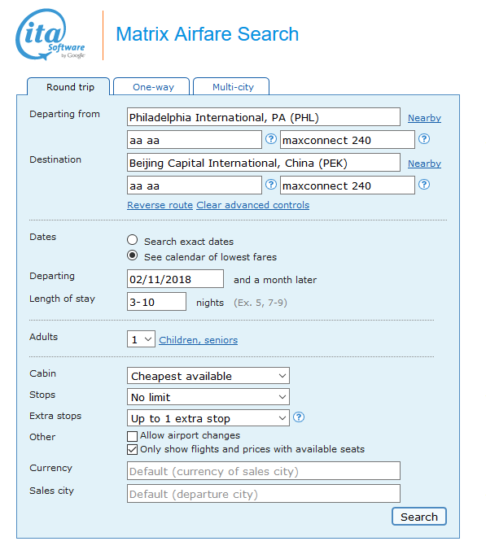 ita Software by Google

Matrix Airfare Search

Round trip
One-way
Multi-city

Departing from
Philadelphia International, PA (PHL)
Nearby
aa aa
?
maxconnect 240
?

Destination
Beijing Capital International, China (PEK)
Nearby
aa aa
?
maxconnect 240
?

Reverse route Clear advanced controls

Dates
Search exact dates
See calendar of lowest fares

Departing
02/11/2018
and a month later

Length of stay
3-10
nights (Ex. 5, 7-9)

Adults
1
Children, seniors

Cabin
Cheapest available

Stops
No limit

Extra stops
Up to 1 extra stop
?

Other
Allow airport changes
Only show flights and prices with available seats

Currency
Default (currency of sales city)

Sales city
Default (departure city)

Search